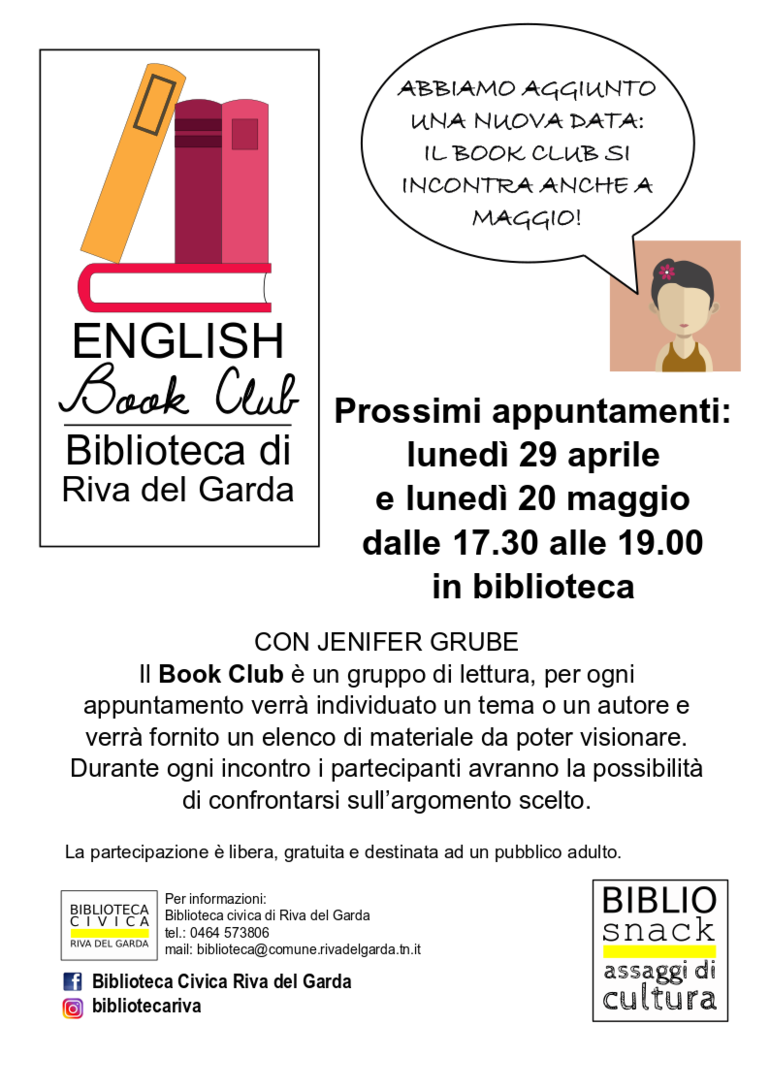 ENGLISH
Book Club
Biblioteca di
Riva del Garda

ABBIAMO AGGIUNTO UNA NUOVA DATA: IL BOOK CLUB SI INCONTRA ANCHE A MAGGIO!

Prossimi appuntamenti:
lunedì 29 aprile
e lunedì 20 maggio
dalle 17.30 alle 19.00
in biblioteca

CON JENIFER GRUBE
Il Book Club è un gruppo di lettura, per ogni appuntamento verrà individuato un tema o un autore e verrà fornito un elenco di materiale da poter visionare. Durante ogni incontro i partecipanti avranno la possibilità di confrontarsi sull'argomento scelto.

La partecipazione è libera, gratuita e destinata ad un pubblico adulto.

BIBLIOTECA
CIVICA
RIVA DEL GARDA

Per informazioni:
Biblioteca civica di Riva del Garda
tel.: 0464 573806
mail: biblioteca@comune.rivadelgarda.tn.it

Biblioteca Civica Riva del Garda
bibliotecariva

BIBLIO
snack
assaggi di
cultura